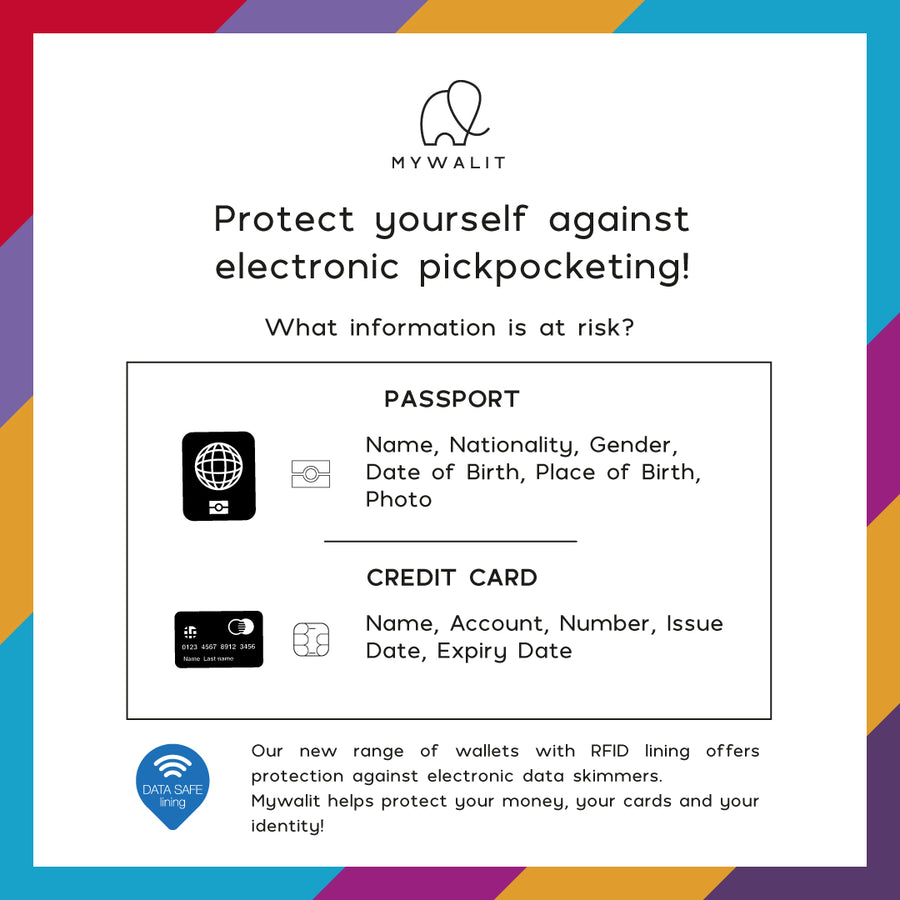 MYWALIT

Protect yourself against electronic pickpocketing!

What information is at risk?

PASSPORT

Name, Nationality, Gender, Date of Birth, Place of Birth, Photo

CREDIT CARD

0123 4567 8912 3456
Name Last name

Name, Account, Number, Issue Date, Expiry Date

DATA SAFE
lining

Our new range of wallets with RFID lining offers protection against electronic data skimmers.
Mywalit helps protect your money, your cards and your identity!